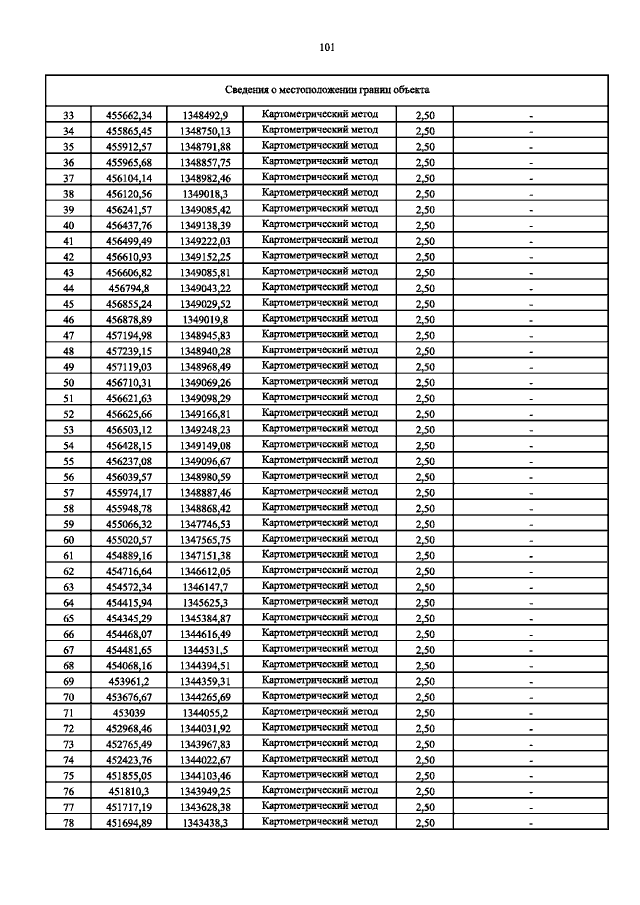 101

| Сведения о местоположении границ объекта | | | | | |
|---|---|---|---|---|---|
| 33 | 455662,34 | 1348492,9 | Картометрический метод | 2,50 | - |
| 34 | 455865,45 | 1348750,13 | Картометрический метод | 2,50 | - |
| 35 | 455912,57 | 1348791,88 | Картометрический метод | 2,50 | - |
| 36 | 455965,68 | 1348857,75 | Картометрический метод | 2,50 | - |
| 37 | 456104,14 | 1348982,46 | Картометрический метод | 2,50 | - |
| 38 | 456120,56 | 1349018,3 | Картометрический метод | 2,50 | - |
| 39 | 456241,57 | 1349085,42 | Картометрический метод | 2,50 | - |
| 40 | 456437,76 | 1349138,39 | Картометрический метод | 2,50 | - |
| 41 | 456499,49 | 1349222,03 | Картометрический метод | 2,50 | - |
| 42 | 456610,93 | 1349152,25 | Картометрический метод | 2,50 | - |
| 43 | 456606,82 | 1349085,81 | Картометрический метод | 2,50 | - |
| 44 | 456794,8 | 1349043,22 | Картометрический метод | 2,50 | - |
| 45 | 456855,24 | 1349029,52 | Картометрический метод | 2,50 | - |
| 46 | 456878,89 | 1349019,8 | Картометрический метод | 2,50 | - |
| 47 | 457194,98 | 1348945,83 | Картометрический метод | 2,50 | - |
| 48 | 457239,15 | 1348940,28 | Картометрический метод | 2,50 | - |
| 49 | 457119,03 | 1348968,49 | Картометрический метод | 2,50 | - |
| 50 | 456710,31 | 1349069,26 | Картометрический метод | 2,50 | - |
| 51 | 456621,63 | 1349098,29 | Картометрический метод | 2,50 | - |
| 52 | 456625,66 | 1349166,81 | Картометрический метод | 2,50 | - |
| 53 | 456503,12 | 1349248,23 | Картометрический метод | 2,50 | - |
| 54 | 456428,15 | 1349149,08 | Картометрический метод | 2,50 | - |
| 55 | 456237,08 | 1349096,67 | Картометрический метод | 2,50 | - |
| 56 | 456039,57 | 1348980,59 | Картометрический метод | 2,50 | - |
| 57 | 455974,17 | 1348887,46 | Картометрический метод | 2,50 | - |
| 58 | 455948,78 | 1348868,42 | Картометрический метод | 2,50 | - |
| 59 | 455066,32 | 1347746,53 | Картометрический метод | 2,50 | - |
| 60 | 455020,57 | 1347565,75 | Картометрический метод | 2,50 | - |
| 61 | 454889,16 | 1347151,38 | Картометрический метод | 2,50 | - |
| 62 | 454716,64 | 1346612,05 | Картометрический метод | 2,50 | - |
| 63 | 454572,34 | 1346147,7 | Картометрический метод | 2,50 | - |
| 64 | 454415,94 | 1345625,3 | Картометрический метод | 2,50 | - |
| 65 | 454345,29 | 1345384,87 | Картометрический метод | 2,50 | - |
| 66 | 454468,07 | 1344616,49 | Картометрический метод | 2,50 | - |
| 67 | 454481,65 | 1344531,5 | Картометрический метод | 2,50 | - |
| 68 | 454068,16 | 1344394,51 | Картометрический метод | 2,50 | - |
| 69 | 453961,2 | 1344359,31 | Картометрический метод | 2,50 | - |
| 70 | 453676,67 | 1344265,69 | Картометрический метод | 2,50 | - |
| 71 | 453039 | 1344055,2 | Картометрический метод | 2,50 | - |
| 72 | 452968,46 | 1344031,92 | Картометрический метод | 2,50 | - |
| 73 | 452765,49 | 1343967,83 | Картометрический метод | 2,50 | - |
| 74 | 452423,76 | 1344022,67 | Картометрический метод | 2,50 | - |
| 75 | 451855,05 | 1344103,46 | Картометрический метод | 2,50 | - |
| 76 | 451810,3 | 1343949,25 | Картометрический метод | 2,50 | - |
| 77 | 451717,19 | 1343628,38 | Картометрический метод | 2,50 | - |
| 78 | 451694,89 | 1343438,3 | Картометрический метод | 2,50 | - |